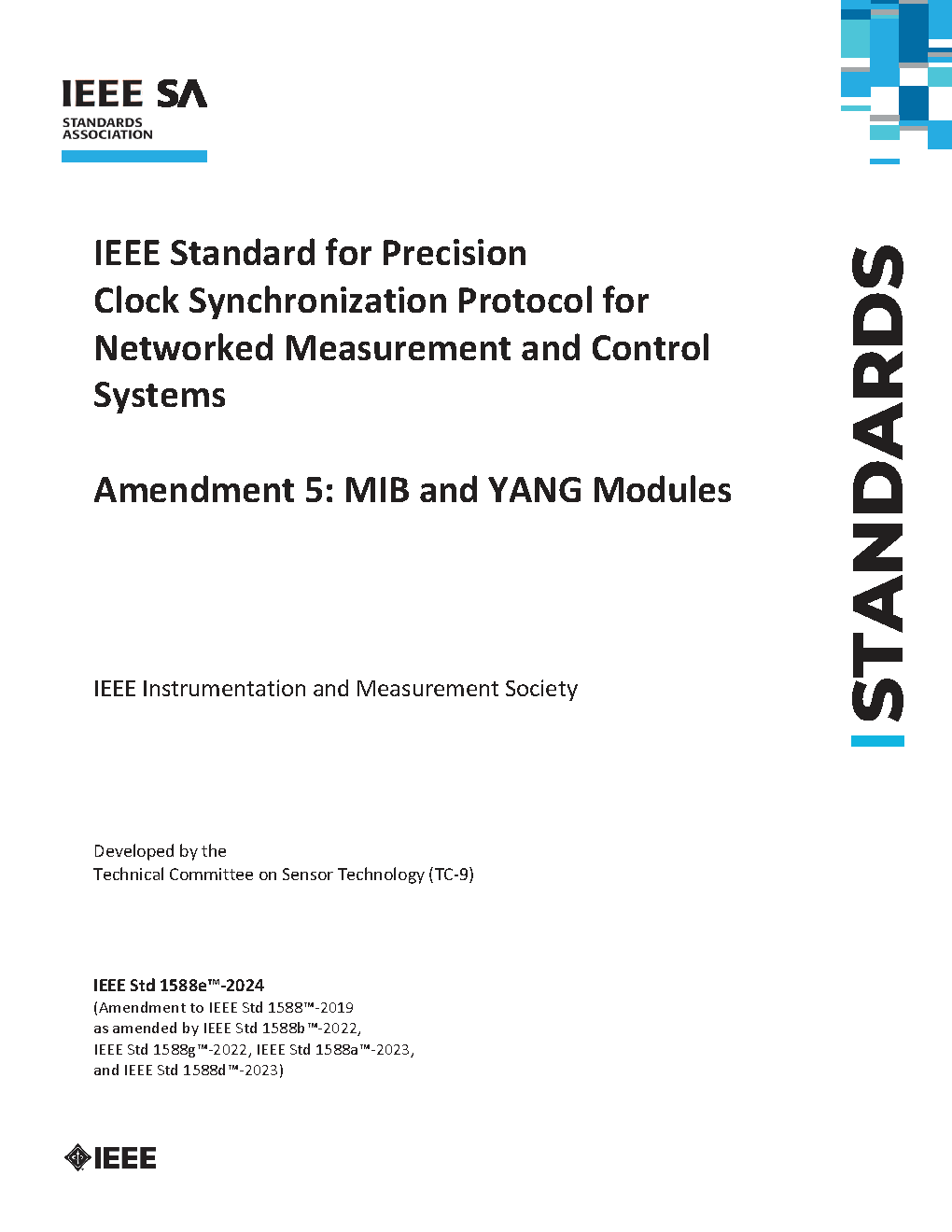 IEEE SA
STANDARDS ASSOCIATION

IEEE Standard for Precision Clock Synchronization Protocol for Networked Measurement and Control Systems

Amendment 5: MIB and YANG Modules

STANDARDS

IEEE Instrumentation and Measurement Society

Developed by the
Technical Committee on Sensor Technology (TC-9)

IEEE Std 1588e™-2024
(Amendment to IEEE Std 1588™-2019
as amended by IEEE Std 1588b™-2022,
IEEE Std 1588g™-2022, IEEE Std 1588a™-2023,
and IEEE Std 1588d™-2023)

IEEE